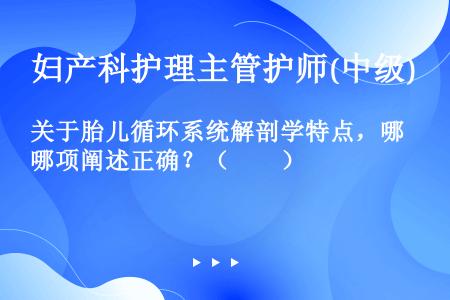 妇产科护理主管护师(中级)

关于胎儿循环系统解剖学特点，哪哪项阐述正确？（　　）